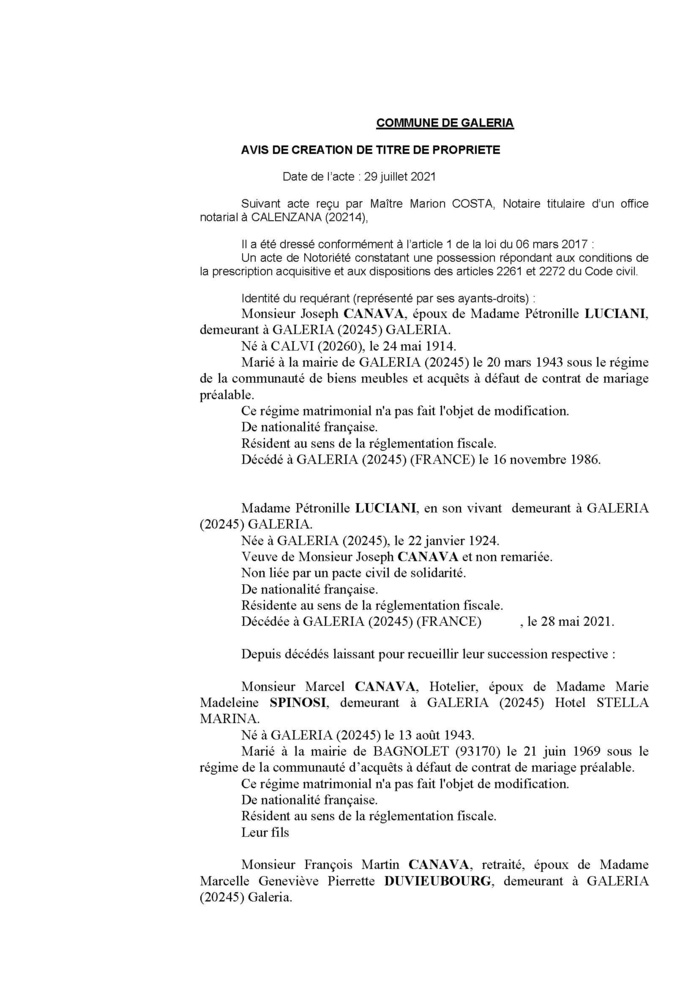 COMMUNE DE GALERIA

AVIS DE CREATION DE TITRE DE PROPRIETE

Date de l'acte : 29 juillet 2021

Suivant acte reçu par Maître Marion COSTA, Notaire titulaire d'un office notarial à CALENZANA (20214),

Il a été dressé conformément à l'article 1 de la loi du 06 mars 2017 :
Un acte de Notoriété constatant une possession répondant aux conditions de la prescription acquisitive et aux dispositions des articles 2261 et 2272 du Code civil.

Identité du requérant (représenté par ses ayants-droits) :
Monsieur Joseph CANAVA, époux de Madame Pétronille LUCIANI, demeurant à GALERIA (20245) GALERIA.
Né à CALVI (20260), le 24 mai 1914.
Marié à la mairie de GALERIA (20245) le 20 mars 1943 sous le régime de la communauté de biens meubles et acquêts à défaut de contrat de mariage préalable.
Ce régime matrimonial n'a pas fait l'objet de modification.
De nationalité française.
Résident au sens de la réglementation fiscale.
Décédé à GALERIA (20245) (FRANCE) le 16 novembre 1986.

Madame Pétronille LUCIANI, en son vivant demeurant à GALERIA (20245) GALERIA.
Née à GALERIA (20245), le 22 janvier 1924.
Veuve de Monsieur Joseph CANAVA et non remariée.
Non liée par un pacte civil de solidarité.
De nationalité française.
Résidente au sens de la réglementation fiscale.
Décédée à GALERIA (20245) (FRANCE) , le 28 mai 2021.

Depuis décédés laissant pour recueillir leur succession respective :

Monsieur Marcel CANAVA, Hotelier, époux de Madame Marie Madeleine SPINOSI, demeurant à GALERIA (20245) Hotel STELLA MARINA.
Né à GALERIA (20245) le 13 août 1943.
Marié à la mairie de BAGNOLET (93170) le 21 juin 1969 sous le régime de la communauté d'acquêts à défaut de contrat de mariage préalable.
Ce régime matrimonial n'a pas fait l'objet de modification.
De nationalité française.
Résident au sens de la réglementation fiscale.
Leur fils

Monsieur François Martin CANAVA, retraité, époux de Madame Marcelle Geneviève Pierrette DUVIEUBOURG, demeurant à GALERIA (20245) Galeria.